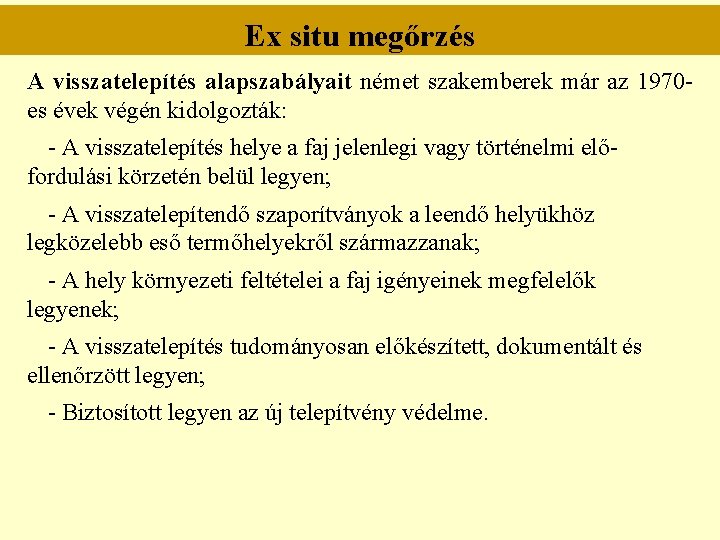 Ex situ megőrzés

A visszatelepítés alapszabályait német szakemberek már az 1970-es évek végén kidolgozták:

- A visszatelepítés helye a faj jelenlegi vagy történelmi előfordulási körzetén belül legyen;

- A visszatelepítendő szaporítványok a leendő helyükhöz legközelebb eső termőhelyekről származzanak;

- A hely környezeti feltételei a faj igényeinek megfelelők legyenek;

- A visszatelepítés tudományosan előkészített, dokumentált és ellenőrzött legyen;

- Biztosított legyen az új telepítvény védelme.